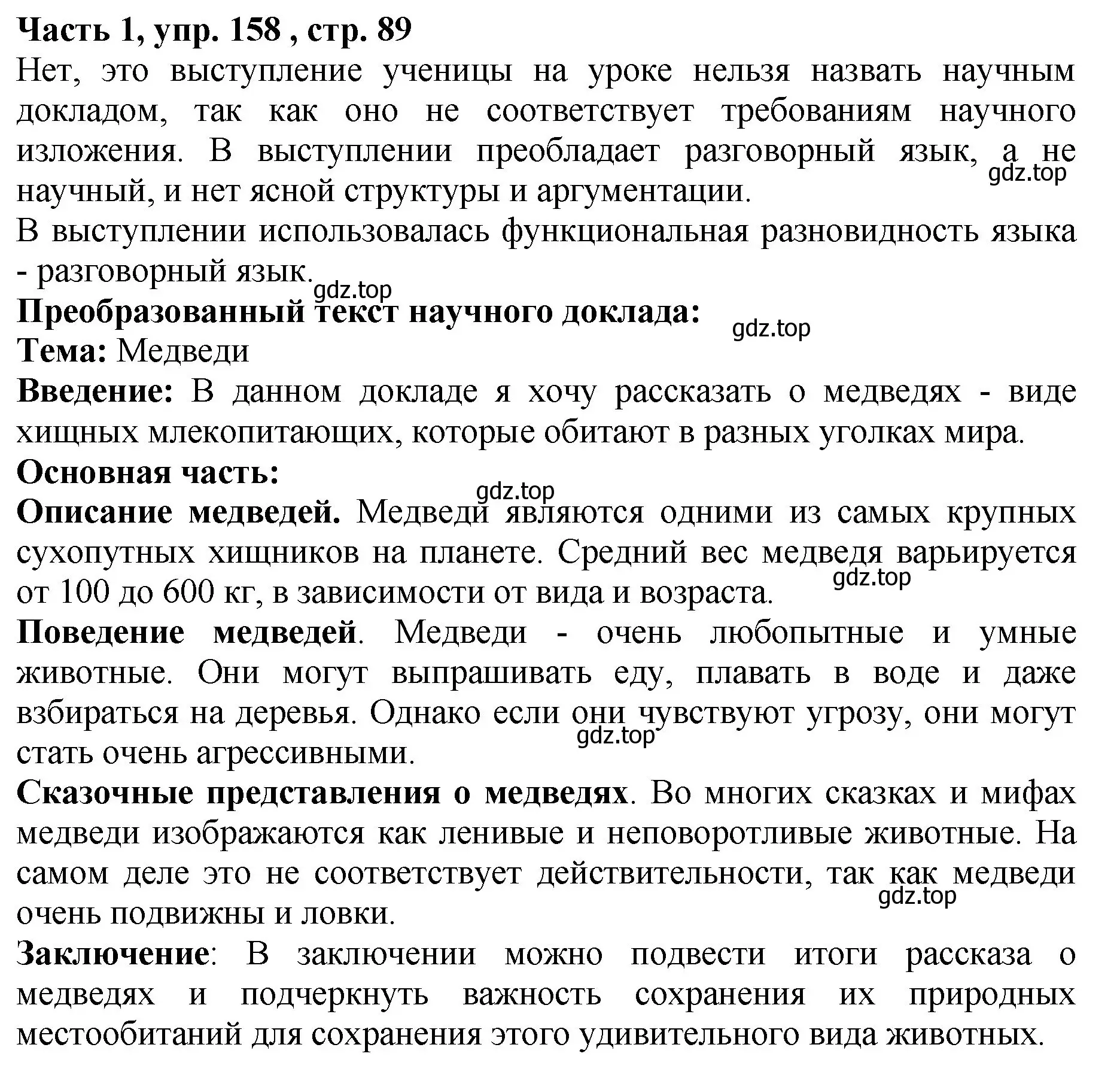 Часть 1, упр. 158 , стр. 89
Нет, это выступление ученицы на уроке нельзя назвать научным докладом, так как оно не соответствует требованиям научного изложения. В выступлении преобладает разговорный язык, а не научный, и нет ясной структуры и аргументации.
gdz.top
В выступлении использовалась функциональная разновидность языка - разговорный язык.
gdz.top
Преобразованный текст научного доклада:
gdz.top
Тема: Медведи
Введение: В данном докладе я хочу рассказать о медведях - виде хищных млекопитающих, которые обитают в разных уголках мира.
Основная часть:
gdz.top
Описание медведей. Медведи являются одними из самых крупных сухопутных хищников на планете. Средний вес медведя варьируется от 100 до 600 кг, в зависимости от вида и возраста.
gdz.top
Поведение медведей. Медведи - очень любопытные и умные животные. Они могут выпрашивать еду, плавать в воде и даже взбираться на деревья. Однако если они чувствуют угрозу, они могут стать очень агрессивными.
gdz.top
Сказочные представления о медведях. Во многих сказках и мифах медведи изображаются как ленивые и неповоротливые животные. На самом деле это не соответствует действительности, так как медведи очень подвижны и ловки.
gdz.top
Заключение: В заключении можно подвести итоги рассказа о медведях и подчеркнуть важность сохранения их природных местообитаний для сохранения этого удивительного вида животных.